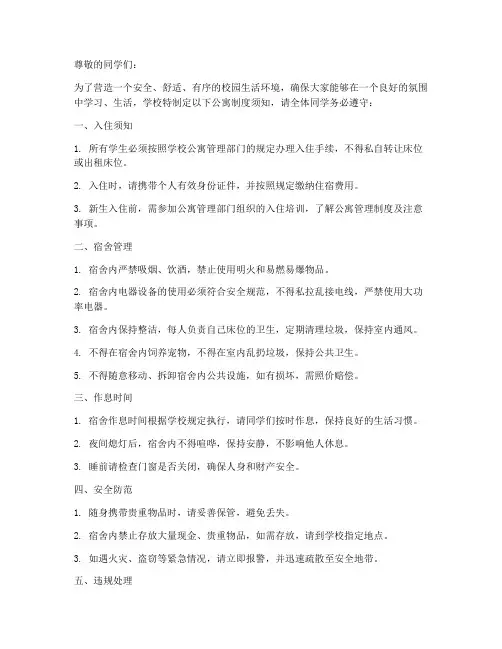 尊敬的同学们：

为了营造一个安全、舒适、有序的校园生活环境，确保大家能够在一个良好的氛围中学习、生活，学校特制定以下公寓制度须知，请全体同学务必遵守：

一、入住须知

1. 所有学生必须按照学校公寓管理部门的规定办理入住手续，不得私自转让床位或出租床位。

2. 入住时，请携带个人有效身份证件，并按照规定缴纳住宿费用。

3. 新生入住前，需参加公寓管理部门组织的入住培训，了解公寓管理制度及注意事项。

二、宿舍管理

1. 宿舍内严禁吸烟、饮酒，禁止使用明火和易燃易爆物品。

2. 宿舍内电器设备的使用必须符合安全规范，不得私拉乱接电线，严禁使用大功率电器。

3. 宿舍内保持整洁，每人负责自己床位的卫生，定期清理垃圾，保持室内通风。

4. 不得在宿舍内饲养宠物，不得在室内乱扔垃圾，保持公共卫生。

5. 不得随意移动、拆卸宿舍内公共设施，如有损坏，需照价赔偿。

三、作息时间

1. 宿舍作息时间根据学校规定执行，请同学们按时作息，保持良好的生活习惯。

2. 夜间熄灯后，宿舍内不得喧哗，保持安静，不影响他人休息。

3. 睡前请检查门窗是否关闭，确保人身和财产安全。

四、安全防范

1. 随身携带贵重物品时，请妥善保管，避免丢失。

2. 宿舍内禁止存放大量现金、贵重物品，如需存放，请到学校指定地点。

3. 如遇火灾、盗窃等紧急情况，请立即报警，并迅速疏散至安全地带。

五、违规处理